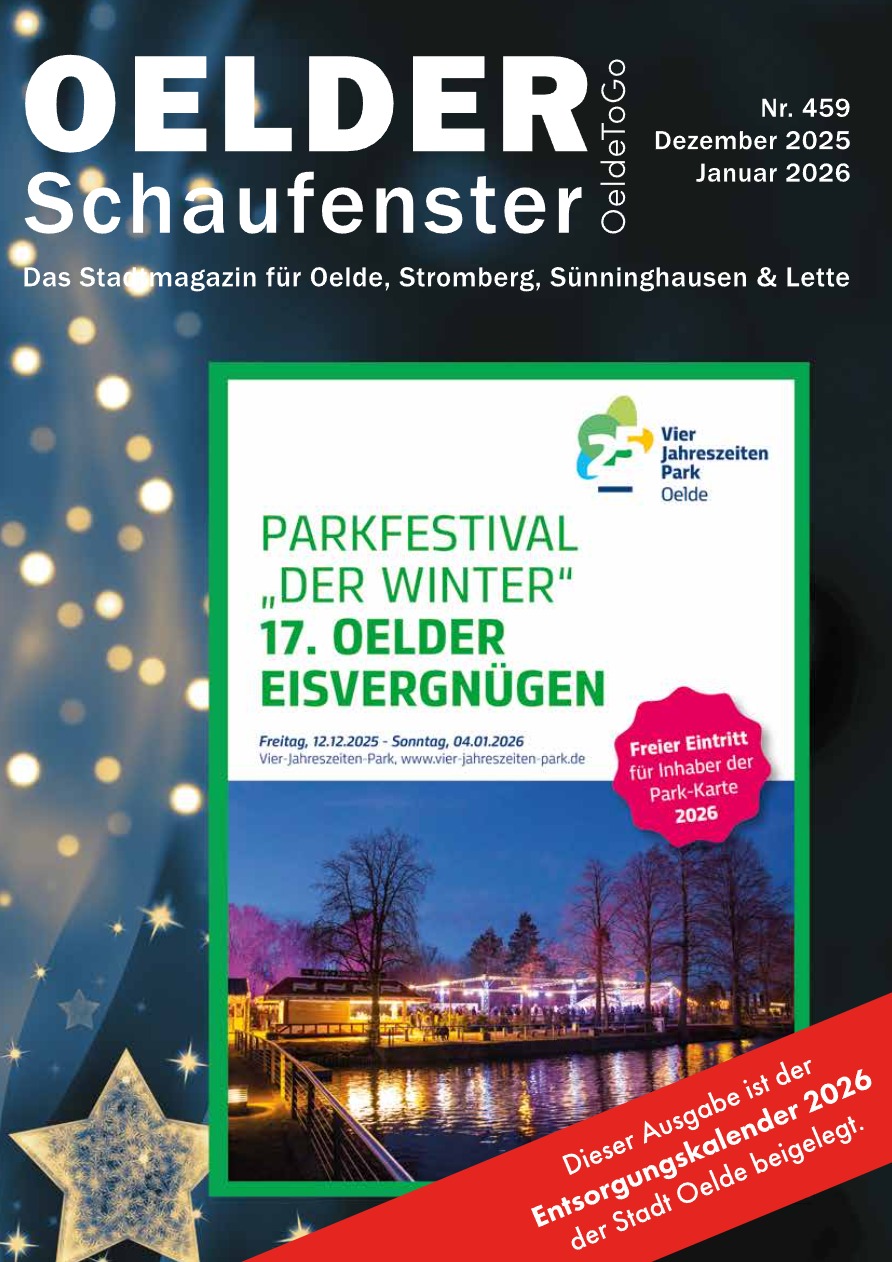 OELDER
Schaufenster
OeldeToGo

Nr. 459
Dezember 2025
Januar 2026

Das Stadtmagazin für Oelde, Stromberg, Sünninghausen & Lette

25
Vier
Jahreszeiten
Park
Oelde

PARKFESTIVAL
„DER WINTER"
17. OELDER
EISVERGNÜGEN

Freitag, 12.12.2025 - Sonntag, 04.01.2026
Vier-Jahreszeiten-Park, www.vier-jahreszeiten-park.de

Freier Eintritt
für Inhaber der
Park-Karte
2026

Dieser Ausgabe ist der
Entsorgungskalender 2026
der Stadt Oelde beigelegt.